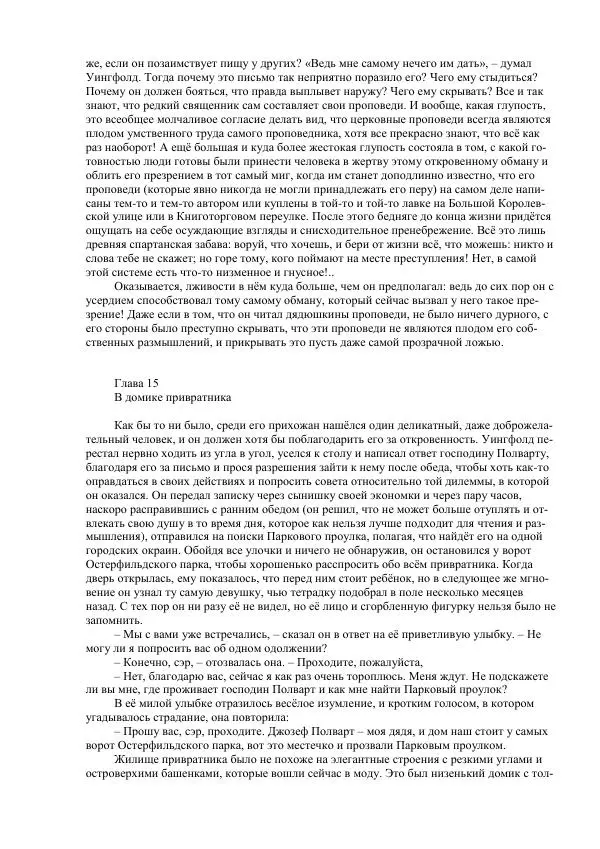 же, если он позаимствует пищу у других? «Ведь мне самому нечего им дать», – думал Уингфолд. Тогда почему это письмо так неприятно поразило его? Чего ему стыдиться? Почему он должен бояться, что правда выплывет наружу? Чего ему скрывать? Все и так знают, что редкий священник сам составляет свои проповеди. И вообще, какая глупость, это всеобщее молчаливое согласие делать вид, что церковные проповеди всегда являются плодом умственного труда самого проповедника, хотя все прекрасно знают, что всё как раз наоборот! А ещё большая и куда более жестокая глупость состояла в том, с какой готовностью люди готовы были принести человека в жертву этому откровенному обману и облить его презрением в тот самый миг, когда им станет доподлинно известно, что его проповеди (которые явно никогда не могли принадлежать его перу) на самом деле написаны тем-то и тем-то автором или куплены в той-то и той-то лавке на Большой Королевской улице или в Книготорговом переулке. После этого бедняге до конца жизни придётся ощущать на себе осуждающие взгляды и снисходительное пренебрежение. Всё это лишь древняя спартанская забава: воруй, что хочешь, и бери от жизни всё, что можешь: никто и слова тебе не скажет; но горе тому, кого поймают на месте преступления! Нет, в самой этой системе есть что-то низменное и гнусное!..

Оказывается, лживости в нём куда больше, чем он предполагал: ведь до сих пор он с усердием способствовал тому самому обману, который сейчас вызвал у него такое презрение! Даже если в том, что он читал дядюшкины проповеди, не было ничего дурного, с его стороны было преступно скрывать, что эти проповеди не являются плодом его собственных размышлений, и прикрывать это пусть даже самой прозрачной ложью.

Глава 15
В домике привратника

Как бы то ни было, среди его прихожан нашёлся один деликатный, даже доброжелательный человек, и он должен хотя бы поблагодарить его за откровенность. Уингфолд перестал нервно ходить из угла в угол, уселся к столу и написал ответ господину Полварту, благодаря его за письмо и прося разрешения зайти к нему после обеда, чтобы хоть как-то оправдаться в своих действиях и попросить совета относительно той дилеммы, в которой он оказался. Он передал записку через сынишку своей экономки и через пару часов, наскоро расправившись с ранним обедом (он решил, что не может больше отуплять и отвлекать свою душу в то время дня, которое как нельзя лучше подходит для чтения и размышления), отправился на поиски Паркового проулка, полагая, что найдёт его на одной городских окраин. Обойдя все улочки и ничего не обнаружив, он остановился у ворот Остерфильдского парка, чтобы хорошенько расспросить обо всём привратника. Когда дверь открылась, ему показалось, что перед ним стоит ребёнок, но в следующее же мгновение он узнал ту самую девушку, чью тетрадку подобрал в поле несколько месяцев назад. С тех пор он ни разу её не видел, но её лицо и сгорбленную фигурку нельзя было не запомнить.

– Мы с вами уже встречались, – сказал он в ответ на её приветливую улыбку. – Не могу ли я попросить вас об одном одолжении?

– Конечно, сэр, – отозвалась она. – Проходите, пожалуйста,

– Нет, благодарю вас, сейчас я как раз очень тороплюсь. Меня ждут. Не подскажете ли вы мне, где проживает господин Полварт и как мне найти Парковый проулок?

В её милой улыбке отразилось весёлое изумление, и кротким голосом, в котором угадывалось страдание, она повторила:

– Прошу вас, сэр, проходите. Джозеф Полварт – моя дядя, и дом наш стоит у самых ворот Остерфильдского парка, вот это местечко и прозвали Парковым проулком.

Жилище привратника было не похоже на элегантные строения с резкими углами и островерхими башенками, которые вошли сейчас в моду. Это был низенький домик с тол-